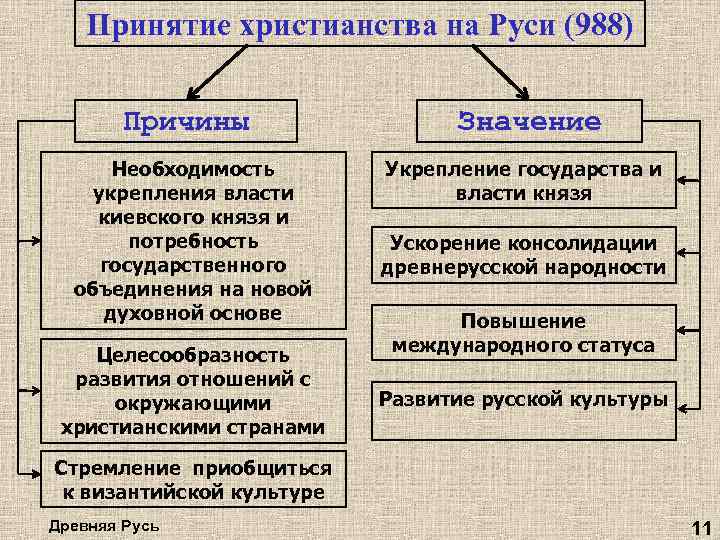 Принятие христианства на Руси (988)

Причины

Необходимость укрепления власти киевского князя и потребность государственного объединения на новой духовной основе

Целесообразность развития отношений с окружающими христианскими странами

Стремление приобщиться к византийской культуре

Значение

Укрепление государства и власти князя

Ускорение консолидации древнерусской народности

Повышение международного статуса

Развитие русской культуры

Древняя Русь

11